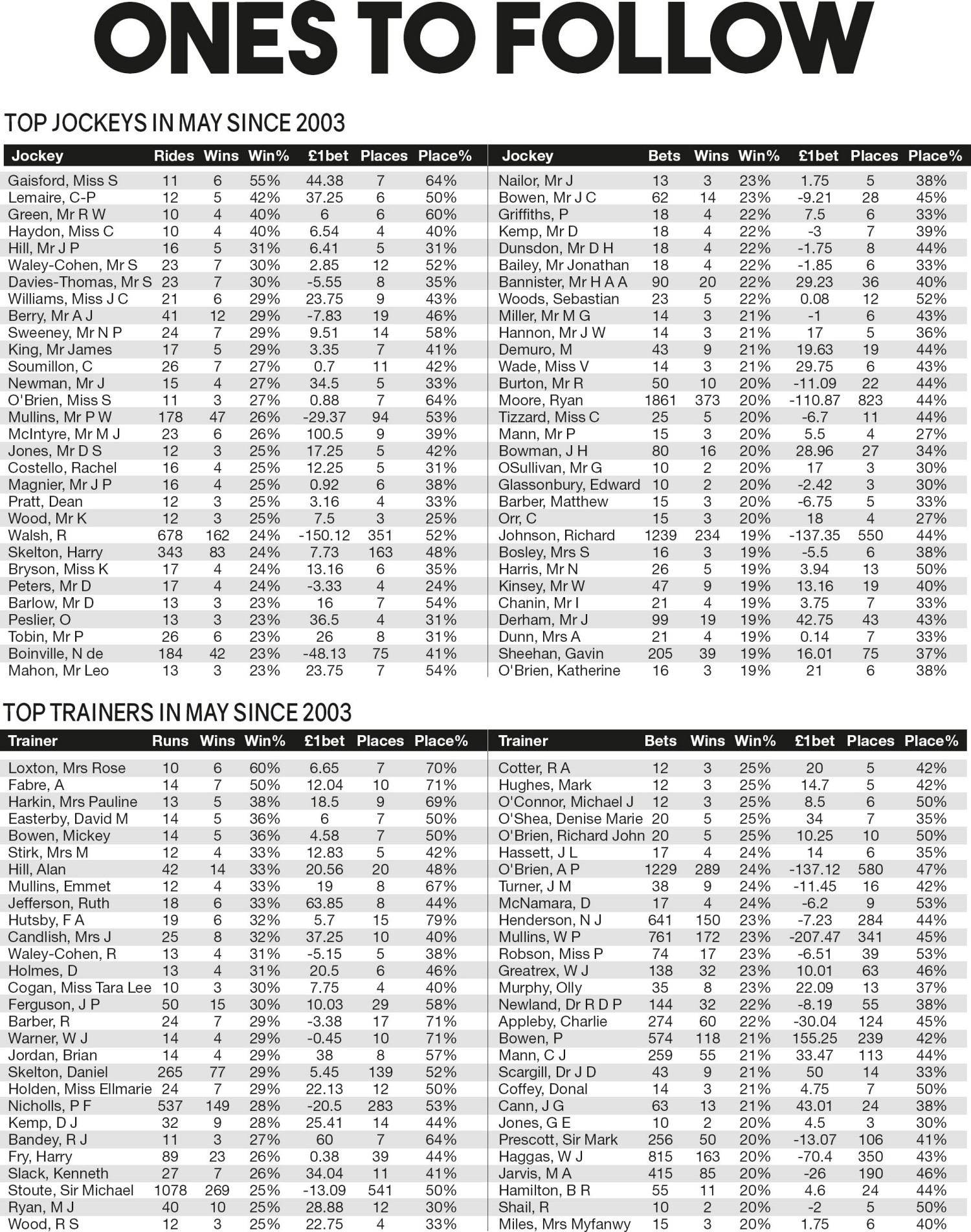 ONES TO FOLLOW

TOP JOCKEYS IN MAY SINCE 2003

| Jockey | Rides | Wins | Win% | £1bet | Places | Place% |
|---|---|---|---|---|---|---|
| Gaisford, Miss S | 11 | 6 | 55% | 44.38 | 7 | 64% |
| Lemaire, C-P | 12 | 5 | 42% | 37.25 | 6 | 50% |
| Green, Mr R W | 10 | 4 | 40% | 6 | 6 | 60% |
| Haydon, Miss C | 10 | 4 | 40% | 6.54 | 4 | 40% |
| Hill, Mr J P | 16 | 5 | 31% | 6.41 | 5 | 31% |
| Waley-Cohen, Mr S | 23 | 7 | 30% | 2.85 | 12 | 52% |
| Davies-Thomas, Mr S | 23 | 7 | 30% | -5.55 | 8 | 35% |
| Williams, Miss J C | 21 | 6 | 29% | 23.75 | 9 | 43% |
| Berry, Mr A J | 41 | 12 | 29% | -7.83 | 19 | 46% |
| Sweeney, Mr N P | 24 | 7 | 29% | 9.51 | 14 | 58% |
| King, Mr James | 17 | 5 | 29% | 3.35 | 7 | 41% |
| Soumillon, C | 26 | 7 | 27% | 0.7 | 11 | 42% |
| Newman, Mr J | 15 | 4 | 27% | 34.5 | 5 | 33% |
| O'Brien, Miss S | 11 | 3 | 27% | 0.88 | 7 | 64% |
| Mullins, Mr P W | 178 | 47 | 26% | -29.37 | 94 | 53% |
| McIntyre, Mr M J | 23 | 6 | 26% | 100.5 | 9 | 39% |
| Jones, Mr D S | 12 | 3 | 25% | 17.25 | 5 | 42% |
| Costello, Rachel | 16 | 4 | 25% | 12.25 | 5 | 31% |
| Magnier, Mr J P | 16 | 4 | 25% | 0.92 | 6 | 38% |
| Pratt, Dean | 12 | 3 | 25% | 3.16 | 4 | 33% |
| Wood, Mr K | 12 | 3 | 25% | 7.5 | 3 | 25% |
| Walsh, R | 678 | 162 | 24% | -150.12 | 351 | 52% |
| Skelton, Harry | 343 | 83 | 24% | 7.73 | 163 | 48% |
| Bryson, Miss K | 17 | 4 | 24% | 13.16 | 6 | 35% |
| Peters, Mr D | 17 | 4 | 24% | -3.33 | 4 | 24% |
| Barlow, Mr D | 13 | 3 | 23% | 16 | 7 | 54% |
| Peslier, O | 13 | 3 | 23% | 36.5 | 4 | 31% |
| Tobin, Mr P | 26 | 6 | 23% | 26 | 8 | 31% |
| Boinville, N de | 184 | 42 | 23% | -48.13 | 75 | 41% |
| Mahon, Mr Leo | 13 | 3 | 23% | 23.75 | 7 | 54% |

| Jockey | Bets | Wins | Win% | £1bet | Places | Place% |
|---|---|---|---|---|---|---|
| Nailor, Mr J | 13 | 3 | 23% | 1.75 | 5 | 38% |
| Bowen, Mr J C | 62 | 14 | 23% | -9.21 | 28 | 45% |
| Griffiths, P | 18 | 4 | 22% | 7.5 | 6 | 33% |
| Kemp, Mr D | 18 | 4 | 22% | -3 | 7 | 39% |
| Dunsdon, Mr D H | 18 | 4 | 22% | -1.75 | 8 | 44% |
| Bailey, Mr Jonathan | 18 | 4 | 22% | -1.85 | 6 | 33% |
| Bannister, Mr H A A | 90 | 20 | 22% | 29.23 | 36 | 40% |
| Woods, Sebastian | 23 | 5 | 22% | 0.08 | 12 | 52% |
| Miller, Mr M G | 14 | 3 | 21% | -1 | 6 | 43% |
| Hannon, Mr J W | 14 | 3 | 21% | 17 | 5 | 36% |
| Demuro, M | 43 | 9 | 21% | 19.63 | 19 | 44% |
| Wade, Miss V | 14 | 3 | 21% | 29.75 | 6 | 43% |
| Burton, Mr R | 50 | 10 | 20% | -11.09 | 22 | 44% |
| Moore, Ryan | 1861 | 373 | 20% | -110.87 | 823 | 44% |
| Tizzard, Miss C | 25 | 5 | 20% | -6.7 | 11 | 44% |
| Mann, Mr P | 15 | 3 | 20% | 5.5 | 4 | 27% |
| Bowman, J H | 80 | 16 | 20% | 28.96 | 27 | 34% |
| OSullivan, Mr G | 10 | 2 | 20% | 17 | 3 | 30% |
| Glassonbury, Edward | 10 | 2 | 20% | -2.42 | 3 | 30% |
| Barber, Matthew | 15 | 3 | 20% | -6.75 | 5 | 33% |
| Orr, C | 15 | 3 | 20% | 18 | 4 | 27% |
| Johnson, Richard | 1239 | 234 | 19% | -137.35 | 550 | 44% |
| Bosley, Mrs S | 16 | 3 | 19% | -5.5 | 6 | 38% |
| Harris, Mr N | 26 | 5 | 19% | 3.94 | 13 | 50% |
| Kinsey, Mr W | 47 | 9 | 19% | 13.16 | 19 | 40% |
| Chanin, Mr I | 21 | 4 | 19% | 3.75 | 7 | 33% |
| Derham, Mr J | 99 | 19 | 19% | 42.75 | 43 | 43% |
| Dunn, Mrs A | 21 | 4 | 19% | 0.14 | 7 | 33% |
| Sheehan, Gavin | 205 | 39 | 19% | 16.01 | 75 | 37% |
| O'Brien, Katherine | 16 | 3 | 19% | 21 | 6 | 38% |

TOP TRAINERS IN MAY SINCE 2003

| Trainer | Runs | Wins | Win% | £1bet | Places | Place% |
|---|---|---|---|---|---|---|
| Loxton, Mrs Rose | 10 | 6 | 60% | 6.65 | 7 | 70% |
| Fabre, A | 14 | 7 | 50% | 12.04 | 10 | 71% |
| Harkin, Mrs Pauline | 13 | 5 | 38% | 18.5 | 9 | 69% |
| Easterby, David M | 14 | 5 | 36% | 6 | 7 | 50% |
| Bowen, Mickey | 14 | 5 | 36% | 4.58 | 7 | 50% |
| Stirk, Mrs M | 12 | 4 | 33% | 12.83 | 5 | 42% |
| Hill, Alan | 42 | 14 | 33% | 20.56 | 20 | 48% |
| Mullins, Emmet | 12 | 4 | 33% | 19 | 8 | 67% |
| Jefferson, Ruth | 18 | 6 | 33% | 63.85 | 8 | 44% |
| Hutsby, F A | 19 | 6 | 32% | 5.7 | 15 | 79% |
| Candlish, Mrs J | 25 | 8 | 32% | 37.25 | 10 | 40% |
| Waley-Cohen, R | 13 | 4 | 31% | -5.15 | 5 | 38% |
| Holmes, D | 13 | 4 | 31% | 20.5 | 6 | 46% |
| Cogan, Miss Tara Lee | 10 | 3 | 30% | 7.75 | 4 | 40% |
| Ferguson, J P | 50 | 15 | 30% | 10.03 | 29 | 58% |
| Barber, R | 24 | 7 | 29% | -3.38 | 17 | 71% |
| Warner, W J | 14 | 4 | 29% | -0.45 | 10 | 71% |
| Jordan, Brian | 14 | 4 | 29% | 38 | 8 | 57% |
| Skelton, Daniel | 265 | 77 | 29% | 5.45 | 139 | 52% |
| Holden, Miss Ellmarie | 24 | 7 | 29% | 22.13 | 12 | 50% |
| Nicholls, P F | 537 | 149 | 28% | -20.5 | 283 | 53% |
| Kemp, D J | 32 | 9 | 28% | 25.41 | 14 | 44% |
| Bandey, R J | 11 | 3 | 27% | 60 | 7 | 64% |
| Fry, Harry | 89 | 23 | 26% | 0.38 | 39 | 44% |
| Slack, Kenneth | 27 | 7 | 26% | 34.04 | 11 | 41% |
| Stoute, Sir Michael | 1078 | 269 | 25% | -13.09 | 541 | 50% |
| Ryan, M J | 40 | 10 | 25% | 28.88 | 12 | 30% |
| Wood, R S | 12 | 3 | 25% | 22.75 | 4 | 33% |

| Trainer | Bets | Wins | Win% | £1bet | Places | Place% |
|---|---|---|---|---|---|---|
| Cotter, R A | 12 | 3 | 25% | 20 | 5 | 42% |
| Hughes, Mark | 12 | 3 | 25% | 14.7 | 5 | 42% |
| O'Connor, Michael J | 12 | 3 | 25% | 8.5 | 6 | 50% |
| O'Shea, Denise Marie | 20 | 5 | 25% | 34 | 7 | 35% |
| O'Brien, Richard John | 20 | 5 | 25% | 10.25 | 10 | 50% |
| Hassett, J L | 17 | 4 | 24% | 14 | 6 | 35% |
| O'Brien, A P | 1229 | 289 | 24% | -137.12 | 580 | 47% |
| Turner, J M | 38 | 9 | 24% | -11.45 | 16 | 42% |
| McNamara, D | 17 | 4 | 24% | -6.2 | 9 | 53% |
| Henderson, N J | 641 | 150 | 23% | -7.23 | 284 | 44% |
| Mullins, W P | 761 | 172 | 23% | -207.47 | 341 | 45% |
| Robson, Miss P | 74 | 17 | 23% | -6.51 | 39 | 53% |
| Greatrex, W J | 138 | 32 | 23% | 10.01 | 63 | 46% |
| Murphy, Olly | 35 | 8 | 23% | 22.09 | 13 | 37% |
| Newland, Dr R D P | 144 | 32 | 22% | -8.19 | 55 | 38% |
| Appleby, Charlie | 274 | 60 | 22% | -30.04 | 124 | 45% |
| Bowen, P | 574 | 118 | 21% | 155.25 | 239 | 42% |
| Mann, C J | 259 | 55 | 21% | 33.47 | 113 | 44% |
| Scargill, Dr J D | 43 | 9 | 21% | 50 | 14 | 33% |
| Coffey, Donal | 14 | 3 | 21% | 4.75 | 7 | 50% |
| Cann, J G | 63 | 13 | 21% | 43.01 | 24 | 38% |
| Jones, G E | 10 | 2 | 20% | 4.5 | 3 | 30% |
| Prescott, Sir Mark | 256 | 50 | 20% | -13.07 | 106 | 41% |
| Haggas, W J | 815 | 163 | 20% | -70.4 | 350 | 43% |
| Jarvis, M A | 415 | 85 | 20% | -26 | 190 | 46% |
| Hamilton, B R | 55 | 11 | 20% | 4.6 | 24 | 44% |
| Shail, R | 10 | 2 | 20% | -2 | 5 | 50% |
| Miles, Mrs Myfanwy | 15 | 3 | 20% | 1.75 | 6 | 40% |